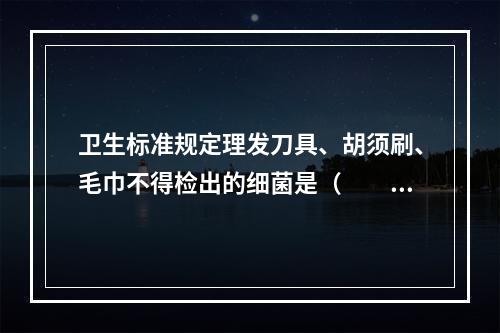 卫生标准规定理发刀具、胡须刷、毛巾不得检出的细菌是（　　...